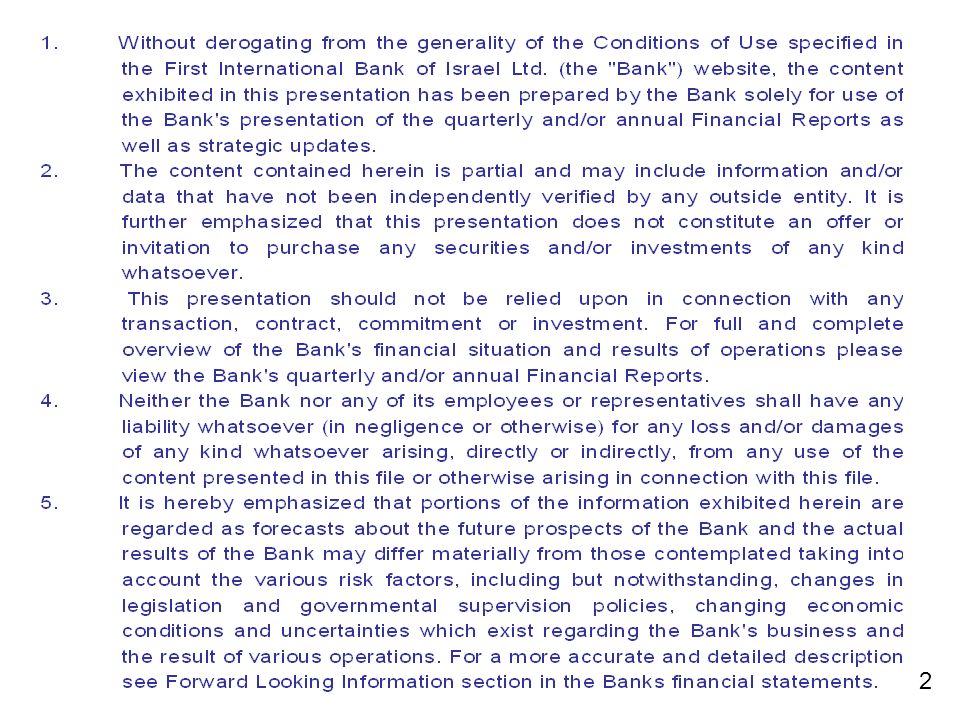 1. Without derogating from the generality of the Conditions of Use specified in the First International Bank of Israel Ltd. (the "Bank") website, the content exhibited in this presentation has been prepared by the Bank solely for use of the Bank's presentation of the quarterly and/or annual Financial Reports as well as strategic updates.

2. The content contained herein is partial and may include information and/or data that have not been independently verified by any outside entity. It is further emphasized that this presentation does not constitute an offer or invitation to purchase any securities and/or investments of any kind whatsoever.

3. This presentation should not be relied upon in connection with any transaction, contract, commitment or investment. For full and complete overview of the Bank's financial situation and results of operations please view the Bank's quarterly and/or annual Financial Reports.

4. Neither the Bank nor any of its employees or representatives shall have any liability whatsoever (in negligence or otherwise) for any loss and/or damages of any kind whatsoever arising, directly or indirectly, from any use of the content presented in this file or otherwise arising in connection with this file.

5. It is hereby emphasized that portions of the information exhibited herein are regarded as forecasts about the future prospects of the Bank and the actual results of the Bank may differ materially from those contemplated taking into account the various risk factors, including but notwithstanding, changes in legislation and governmental supervision policies, changing economic conditions and uncertainties which exist regarding the Bank's business and the result of various operations. For a more accurate and detailed description see Forward Looking Information section in the Banks financial statements.

2